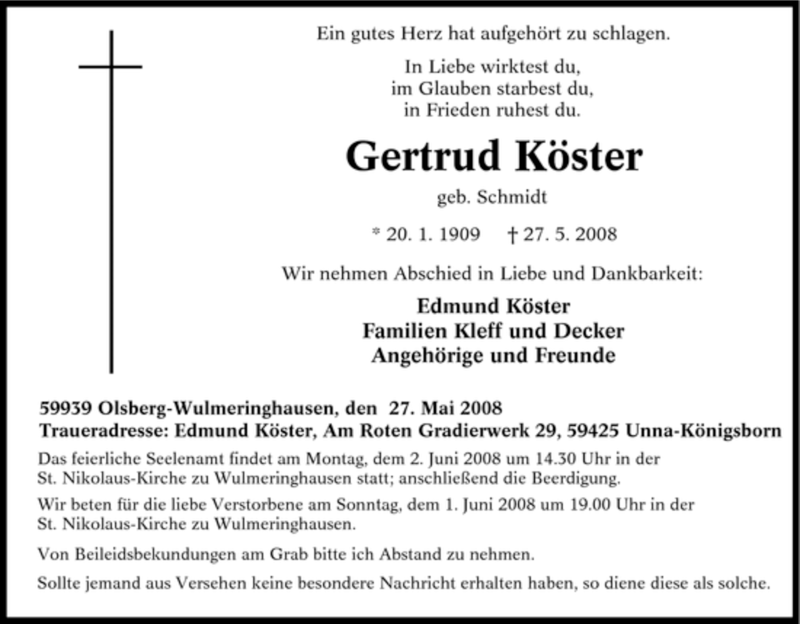 Ein gutes Herz hat aufgehört zu schlagen.

In Liebe wirktest du,
im Glauben starbest du,
in Frieden ruhest du.

Gertrud Köster

geb. Schmidt

* 20. 1. 1909 † 27. 5. 2008

Wir nehmen Abschied in Liebe und Dankbarkeit:

Edmund Köster
Familien Kleff und Decker
Angehörige und Freunde

59939 Olsberg-Wulmeringhausen, den 27. Mai 2008
Traueradresse: Edmund Köster, Am Roten Gradierwerk 29, 59425 Unna-Königsborn

Das feierliche Seelenamt findet am Montag, dem 2. Juni 2008 um 14.30 Uhr in der St. Nikolaus-Kirche zu Wulmeringhausen statt; anschließend die Beerdigung.

Wir beten für die liebe Verstorbene am Sonntag, dem 1. Juni 2008 um 19.00 Uhr in der St. Nikolaus-Kirche zu Wulmeringhausen.

Von Beileidsbekundungen am Grab bitte ich Abstand zu nehmen.

Sollte jemand aus Versehen keine besondere Nachricht erhalten haben, so diene diese als solche.